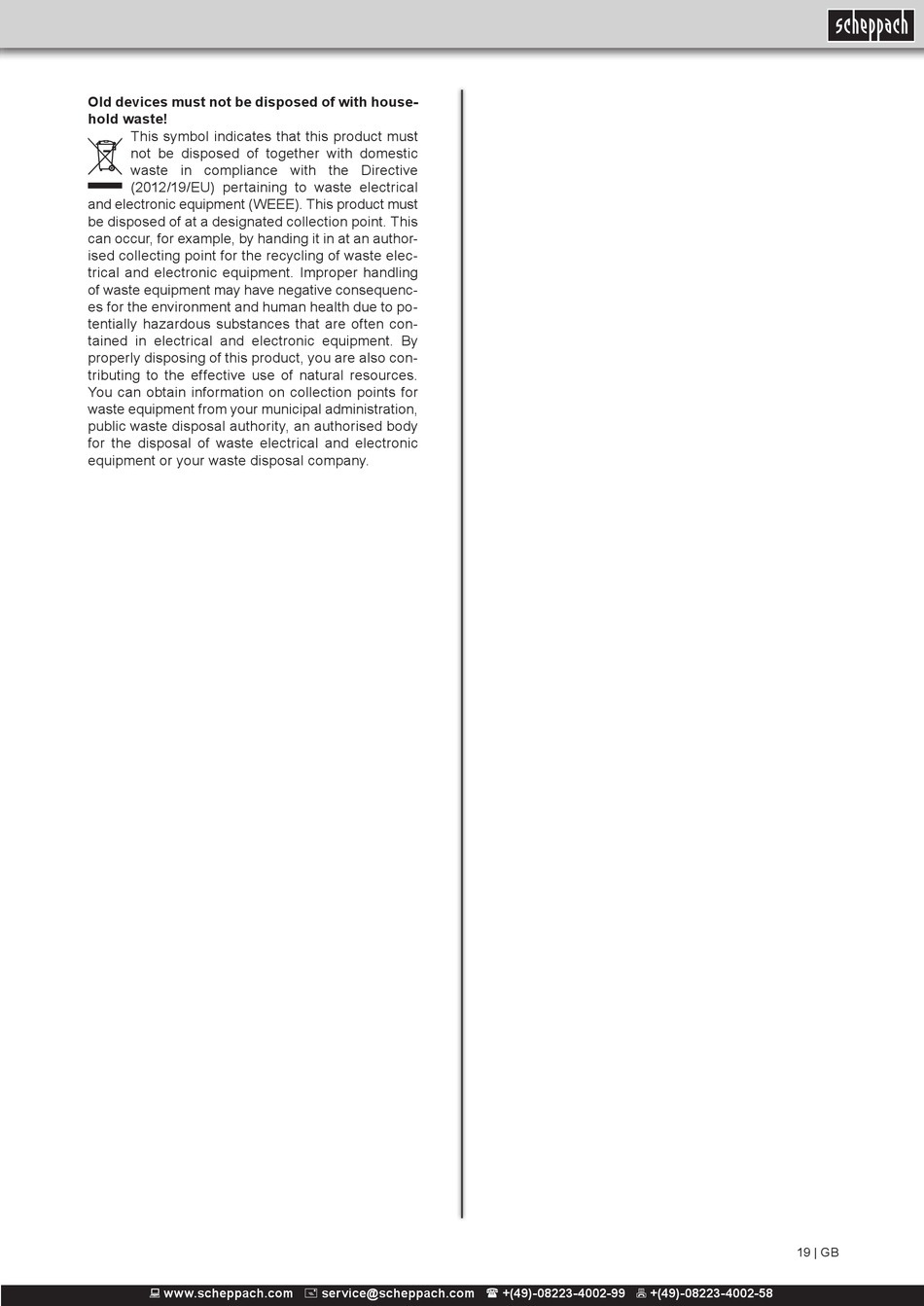 scheppach

**Old devices must not be disposed of with household waste!**

This symbol indicates that this product must not be disposed of together with domestic waste in compliance with the Directive (2012/19/EU) pertaining to waste electrical and electronic equipment (WEEE). This product must be disposed of at a designated collection point. This can occur, for example, by handing it in at an authorised collecting point for the recycling of waste electrical and electronic equipment. Improper handling of waste equipment may have negative consequences for the environment and human health due to potentially hazardous substances that are often contained in electrical and electronic equipment. By properly disposing of this product, you are also contributing to the effective use of natural resources. You can obtain information on collection points for waste equipment from your municipal administration, public waste disposal authority, an authorised body for the disposal of waste electrical and electronic equipment or your waste disposal company.

19 | GB

www.scheppach.com service@scheppach.com +(49)-08223-4002-99 +(49)-08223-4002-58